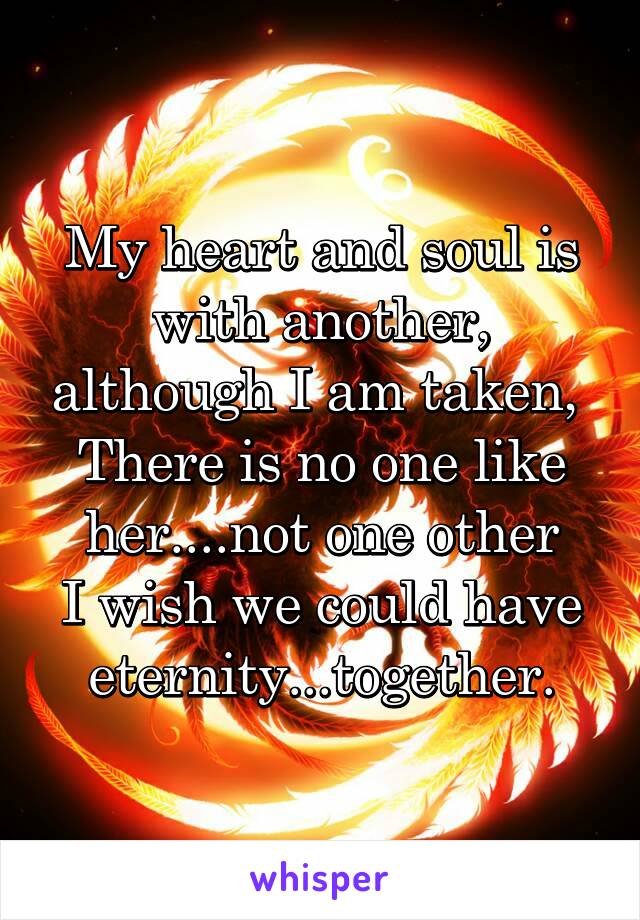 My heart and soul is with another, although I am taken, There is no one like her....not one other I wish we could have eternity...together.

whisper